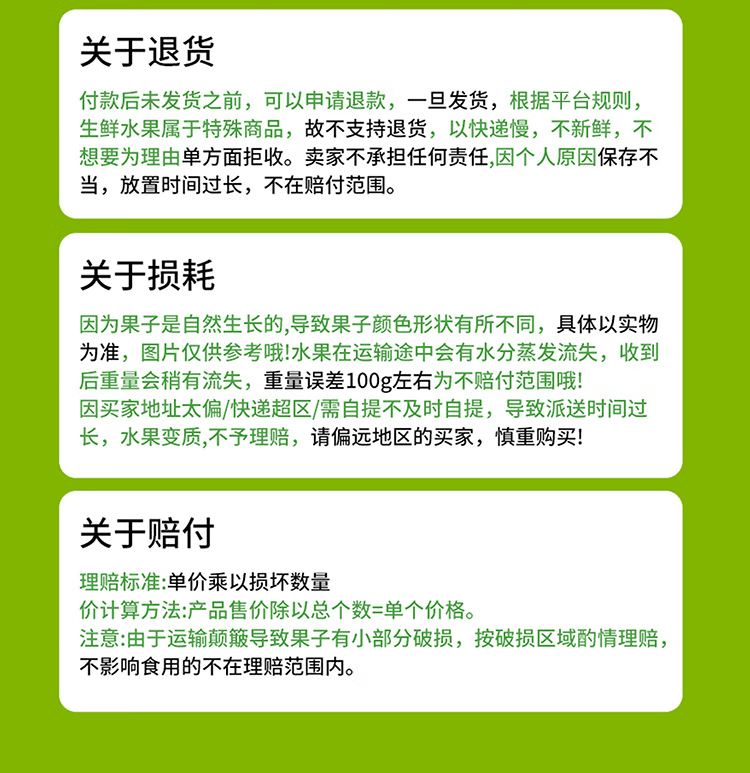 关于退货

付款后未发货之前，可以申请退款，一旦发货，根据平台规则，生鲜水果属于特殊商品，故不支持退货，以快递慢，不新鲜，不想要为理由单方面拒收。卖家不承担任何责任,因个人原因保存不当，放置时间过长，不在赔付范围。

关于损耗

因为果子是自然生长的,导致果子颜色形状有所不同，具体以实物为准，图片仅供参考哦!水果在运输途中会有水分蒸发流失，收到后重量会稍有流失，重量误差100g左右为不赔付范围哦!
因买家地址太偏/快递超区/需自提不及时自提，导致派送时间过长，水果变质,不予理赔，请偏远地区的买家，慎重购买!

关于赔付

理赔标准:单价乘以损坏数量
价计算方法:产品售价除以总个数=单个价格。
注意:由于运输颠簸导致果子有小部分破损，按破损区域酌情理赔，不影响食用的不在理赔范围内。